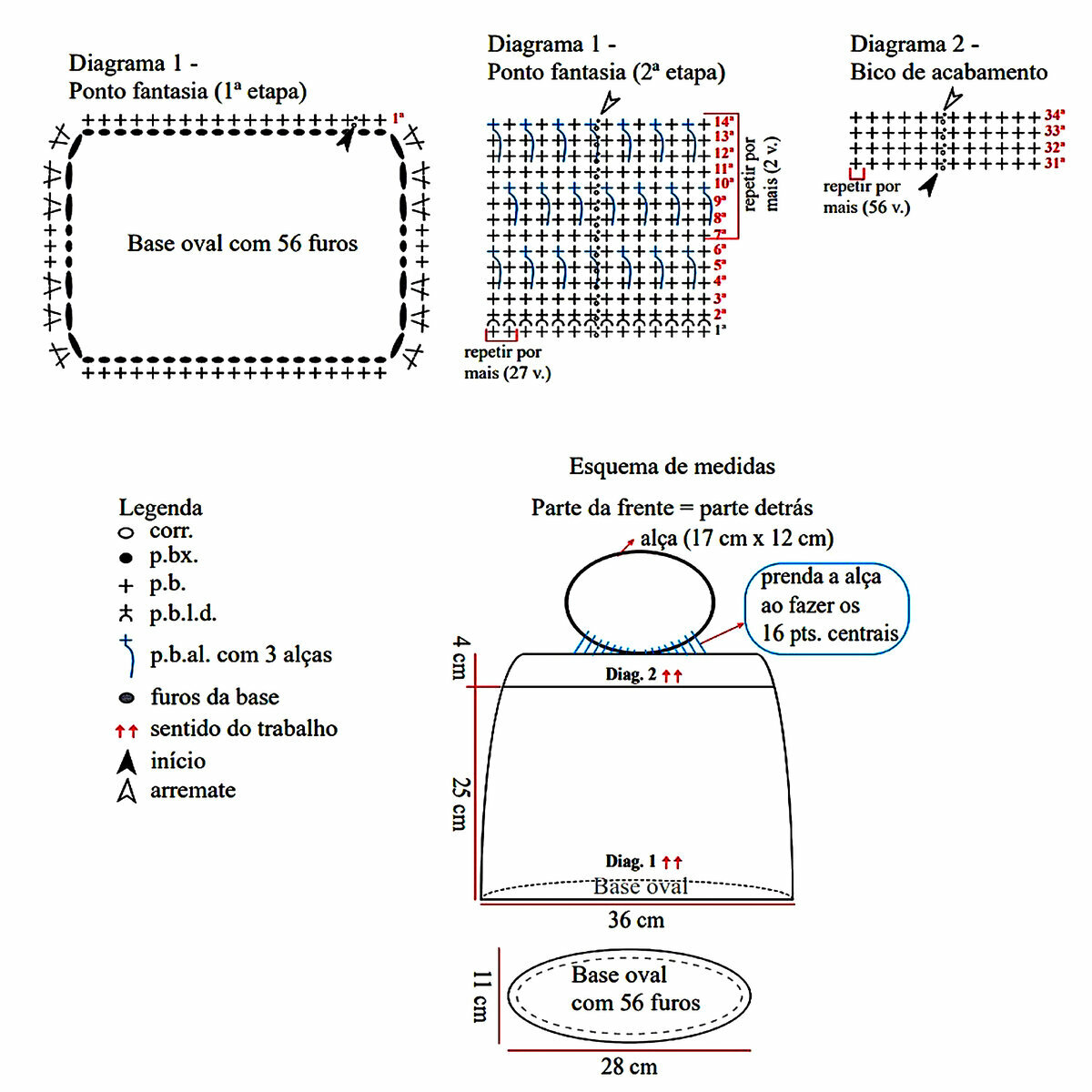 Diagrama 1 -
Ponto fantasia (1ª etapa)

1ª

Base oval com 56 furos

Diagrama 1 -
Ponto fantasia (2ª etapa)

14ª
13ª
12ª
11ª
10ª
9ª
8ª
7ª
6ª
5ª
4ª
3ª
2ª
1ª

repetir por mais (2 v.)

repetir por mais (27 v.)

Diagrama 2 -
Bico de acabamento

34ª
33ª
32ª
31ª

repetir por mais (56 v.)

Legenda
corr.
p.bx.
p.b.
p.b.l.d.
p.b.al. com 3 alças
furos da base
sentido do trabalho
início
arremate

Esquema de medidas

Parte da frente = parte detrás

alça (17 cm x 12 cm)

prenda a alça ao fazer os 16 pts. centrais

4 cm

Diag. 2

25 cm

Diag. 1

Base oval

36 cm

11 cm

Base oval com 56 furos

28 cm